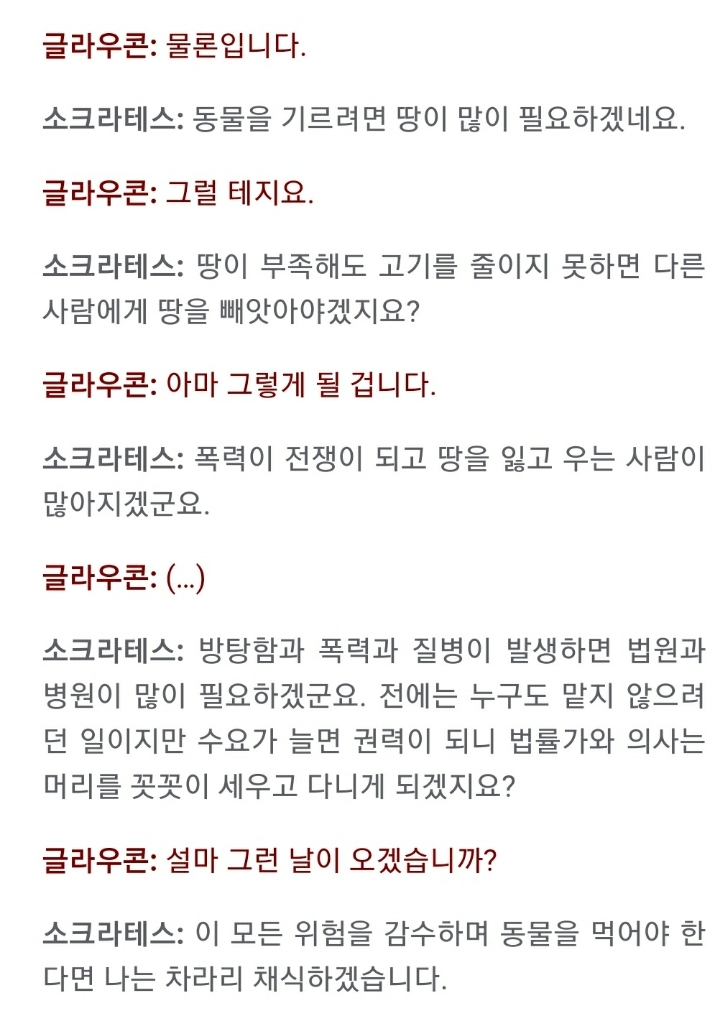 글라우콘: 물론입니다.

소크라테스: 동물을 기르려면 땅이 많이 필요하겠네요.

글라우콘: 그럴 테지요.

소크라테스: 땅이 부족해도 고기를 줄이지 못하면 다른 사람에게 땅을 빼앗아야겠지요?

글라우콘: 아마 그렇게 될 겁니다.

소크라테스: 폭력이 전쟁이 되고 땅을 잃고 우는 사람이 많아지겠군요.

글라우콘: (...)

소크라테스: 방탕함과 폭력과 질병이 발생하면 법원과 병원이 많이 필요하겠군요. 전에는 누구도 맡지 않으려던 일이지만 수요가 늘면 권력이 되니 법률가와 의사는 머리를 꼿꼿이 세우고 다니게 되겠지요?

글라우콘: 설마 그런 날이 오겠습니까?

소크라테스: 이 모든 위험을 감수하며 동물을 먹어야 한다면 나는 차라리 채식하겠습니다.